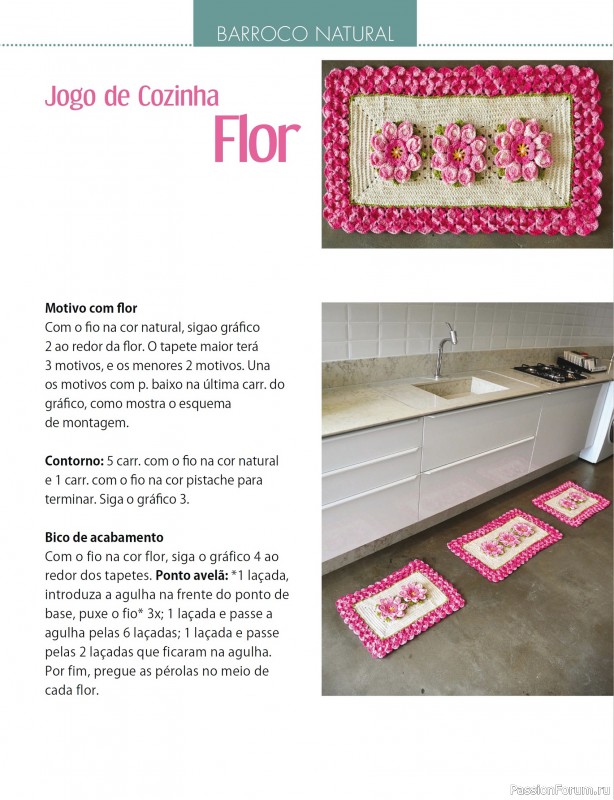 BARROCO NATURAL

Jogo de Cozinha
Flor

**Motivo com flor**
Com o fio na cor natural, sigao gráfico 2 ao redor da flor. O tapete maior terá 3 motivos, e os menores 2 motivos. Una os motivos com p. baixo na última carr. do gráfico, como mostra o esquema de montagem.

**Contorno:** 5 carr. com o fio na cor natural e 1 carr. com o fio na cor pistache para terminar. Siga o gráfico 3.

**Bico de acabamento**
Com o fio na cor flor, siga o gráfico 4 ao redor dos tapetes. **Ponto avelã:** *1 laçada, introduza a agulha na frente do ponto de base, puxe o fio* 3x; 1 laçada e passe a agulha pelas 6 laçadas; 1 laçada e passe pelas 2 laçadas que ficaram na agulha. Por fim, pregue as pérolas no meio de cada flor.

PassionForum.ru